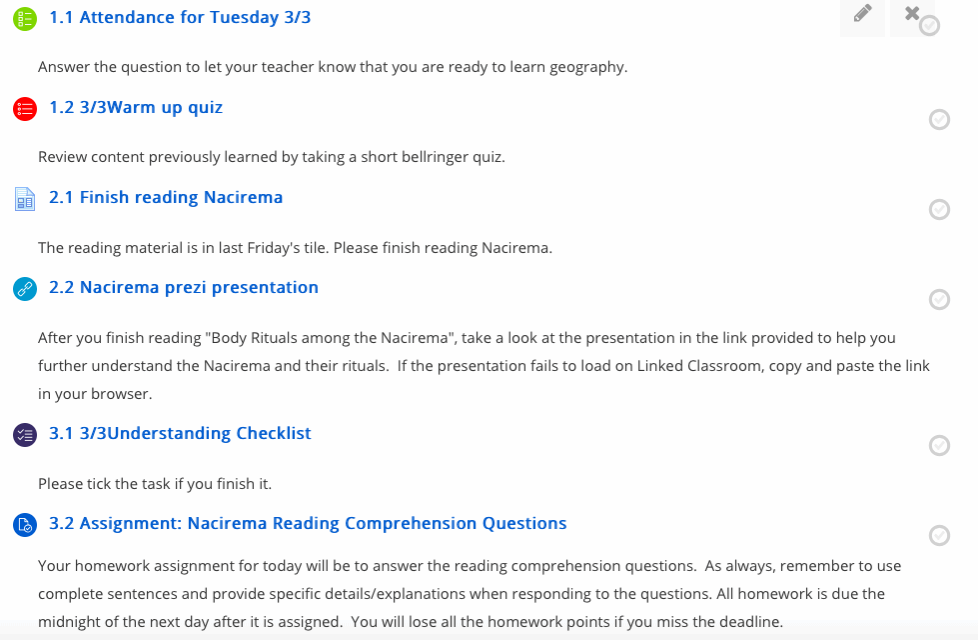 1.1 Attendance for Tuesday 3/3

Answer the question to let your teacher know that you are ready to learn geography.

1.2 3/3Warm up quiz

Review content previously learned by taking a short bellringer quiz.

2.1 Finish reading Nacirema

The reading material is in last Friday's tile. Please finish reading Nacirema.

2.2 Nacirema prezi presentation

After you finish reading "Body Rituals among the Nacirema", take a look at the presentation in the link provided to help you further understand the Nacirema and their rituals. If the presentation fails to load on Linked Classroom, copy and paste the link in your browser.

3.1 3/3Understanding Checklist

Please tick the task if you finish it.

3.2 Assignment: Nacirema Reading Comprehension Questions

Your homework assignment for today will be to answer the reading comprehension questions. As always, remember to use complete sentences and provide specific details/explanations when responding to the questions. All homework is due the midnight of the next day after it is assigned. You will lose all the homework points if you miss the deadline.